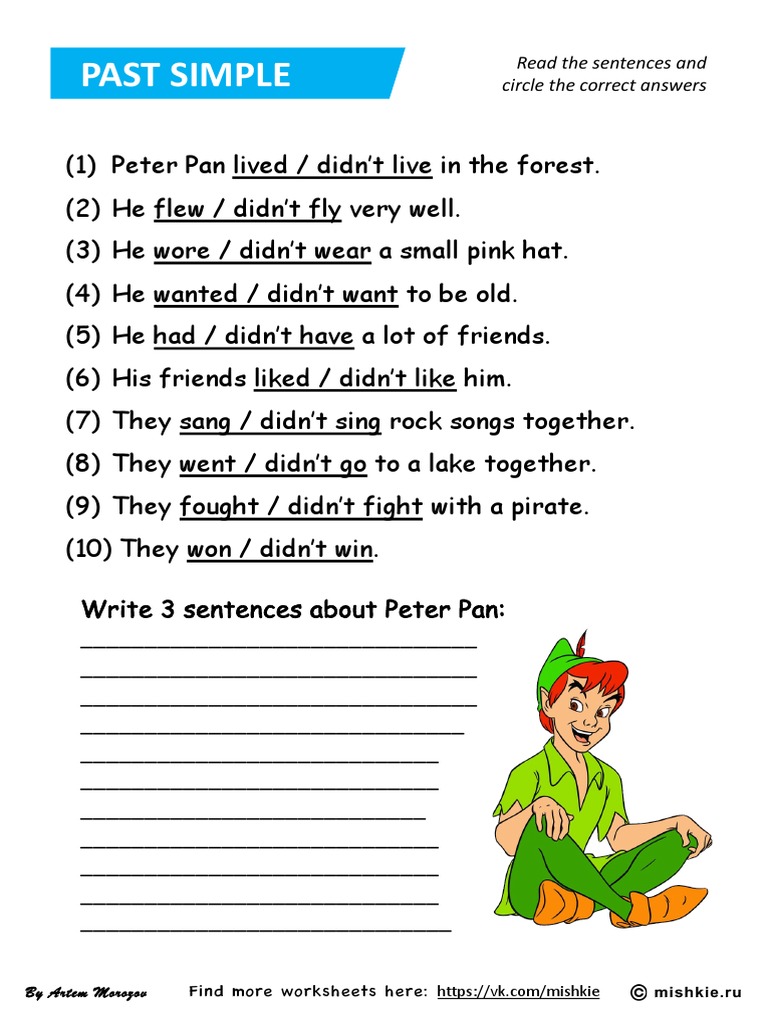 PAST SIMPLE

Read the sentences and circle the correct answers

(1) Peter Pan lived / didn't live in the forest.
(2) He flew / didn't fly very well.
(3) He wore / didn't wear a small pink hat.
(4) He wanted / didn't want to be old.
(5) He had / didn't have a lot of friends.
(6) His friends liked / didn't like him.
(7) They sang / didn't sing rock songs together.
(8) They went / didn't go to a lake together.
(9) They fought / didn't fight with a pirate.
(10) They won / didn't win.

Write 3 sentences about Peter Pan:

By Artem Morozov     Find more worksheets here: https://vk.com/mishkie     © mishkie.ru